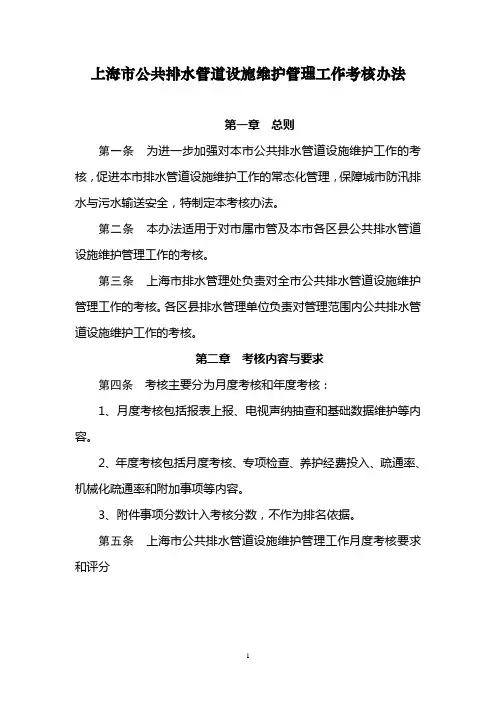 上海市公共排水管道设施维护管理工作考核办法

第一章　总则

第一条　为进一步加强对本市公共排水管道设施维护工作的考核，促进本市排水管道设施维护工作的常态化管理，保障城市防汛排水与污水输送安全，特制定本考核办法。

第二条　本办法适用于对市属市管及本市各区县公共排水管道设施维护管理工作的考核。

第三条　上海市排水管理处负责对全市公共排水管道设施维护管理工作的考核。各区县排水管理单位负责对管理范围内公共排水管道设施维护工作的考核。

第二章　考核内容与要求

第四条　考核主要分为月度考核和年度考核：

1、月度考核包括报表上报、电视声纳抽查和基础数据维护等内容。

2、年度考核包括月度考核、专项检查、养护经费投入、疏通率、机械化疏通率和附加事项等内容。

3、附件事项分数计入考核分数，不作为排名依据。

第五条　上海市公共排水管道设施维护管理工作月度考核要求和评分

1